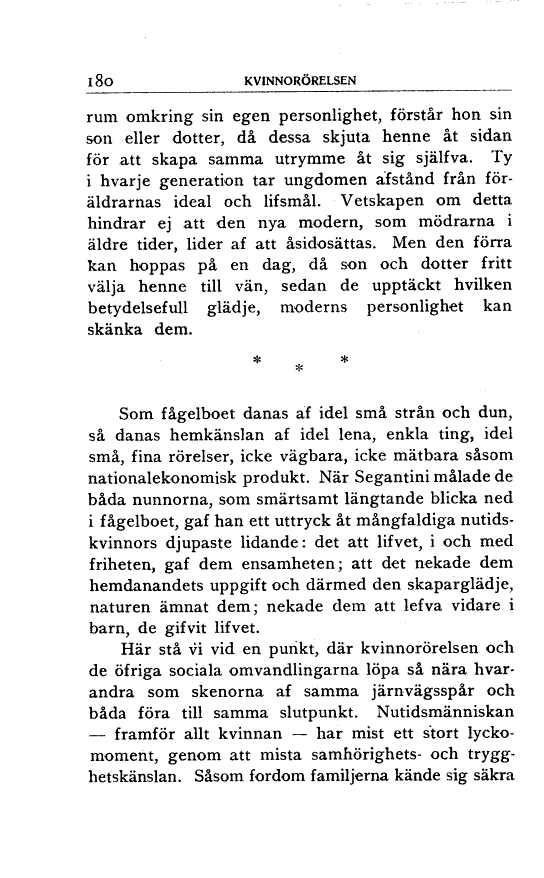 180 KVINNORÖRELSEN

rum omkring sin egen personlighet, förstår hon sin son eller dotter, då dessa skjuta henne åt sidan för att skapa samma utrymme åt sig själfva. Ty i hvarje generation tar ungdomen afstånd från föräldrarnas ideal och lifsmål. Vetskapen om detta hindrar ej att den nya modern, som mödrarna i äldre tider, lider af att åsidosättas. Men den förra kan hoppas på en dag, då son och dotter fritt välja henne till vän, sedan de upptäckt hvilken betydelsefull glädje, moderns personlighet kan skänka dem.

* * *

Som fågelboet danas af idel små strån och dun, så danas hemkänslan af idel lena, enkla ting, idel små, fina rörelser, icke vägbara, icke mätbara såsom nationalekonomisk produkt. När Segantini målade de båda nunnorna, som smärtsamt längtande blicka ned i fågelboet, gaf han ett uttryck åt mångfaldiga nutidskvinnors djupaste lidande: det att lifvet, i och med friheten, gaf dem ensamheten; att det nekade dem hemdanandets uppgift och därmed den skaparglädje, naturen ämnat dem; nekade dem att lefva vidare i barn, de gifvit lifvet.

Här stå vi vid en punkt, där kvinnorörelsen och de öfriga sociala omvandlingarna löpa så nära hvarandra som skenorna af samma järnvägsspår och båda föra till samma slutpunkt. Nutidsmänniskan — framför allt kvinnan — har mist ett stort lyckomoment, genom att mista samhörighets- och trygghetskänslan. Såsom fordom familjerna kände sig säkra